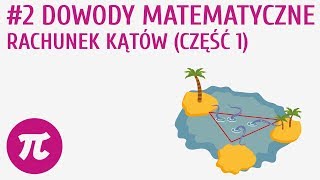 #2 DOWODY MATEMATYCZNE
RACHUNEK KĄTÓW (CZĘŚĆ 1)

$\pi$